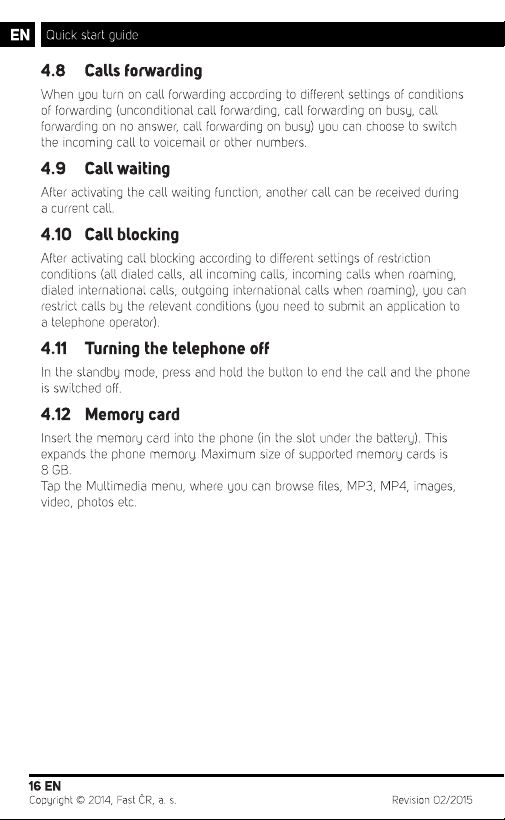 EN Quick start guide

4.8 Calls forwarding

When you turn on call forwarding according to different settings of conditions of forwarding (unconditional call forwarding, call forwarding on busy, call forwarding on no answer, call forwarding on busy) you can choose to switch the incoming call to voicemail or other numbers.

4.9 Call waiting

After activating the call waiting function, another call can be received during a current call.

4.10 Call blocking

After activating call blocking according to different settings of restriction conditions (all dialed calls, all incoming calls, incoming calls when roaming, dialed international calls, outgoing international calls when roaming), you can restrict calls by the relevant conditions (you need to submit an application to a telephone operator).

4.11 Turning the telephone off

In the standby mode, press and hold the button to end the call and the phone is switched off.

4.12 Memory card

Insert the memory card into the phone (in the slot under the battery). This expands the phone memory. Maximum size of supported memory cards is 8 GB.
Tap the Multimedia menu, where you can browse files, MP3, MP4, images, video, photos etc.

16 EN
Copyright © 2014, Fast ČR, a. s. Revision 02/2015